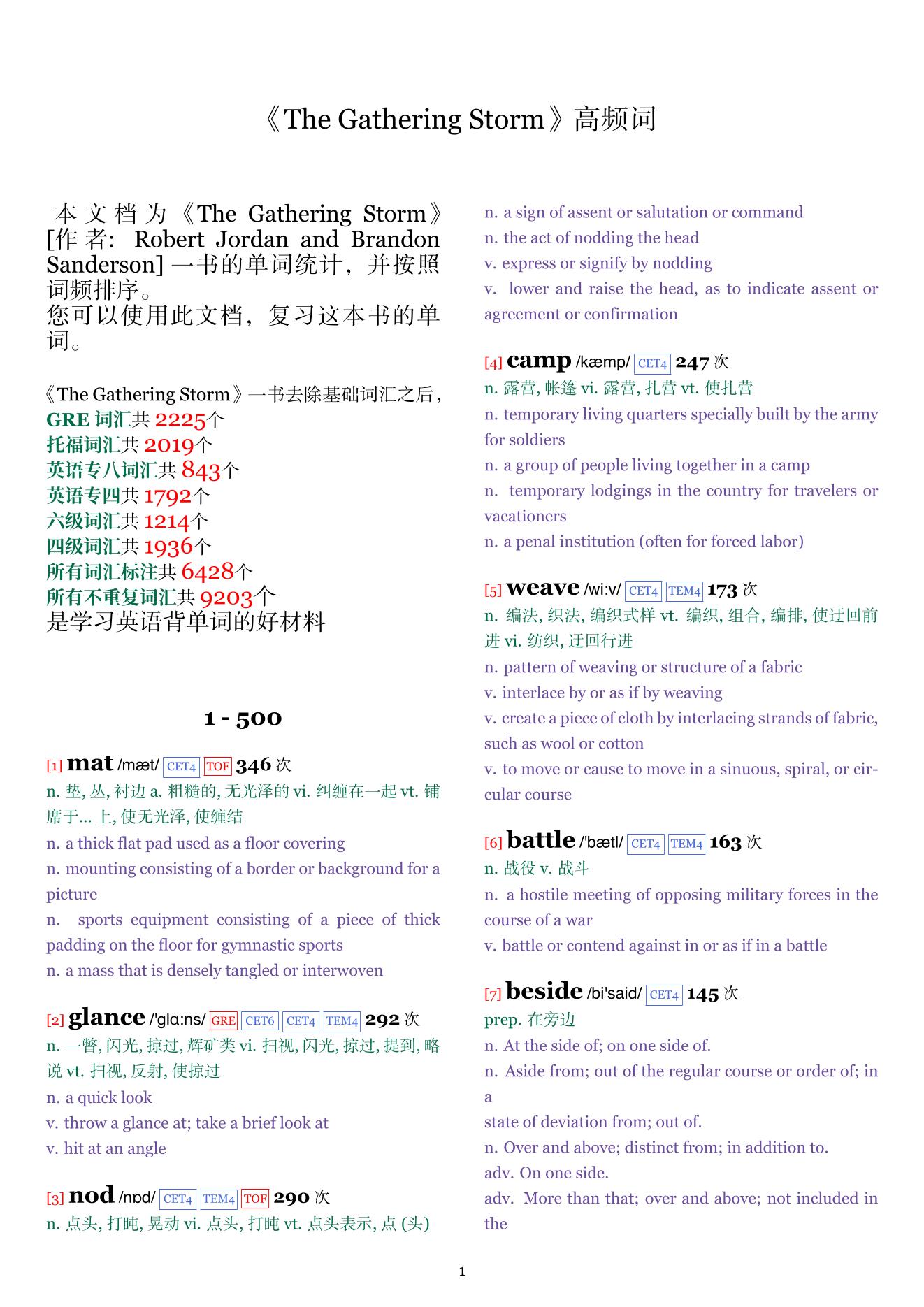 《The Gathering Storm》高频词

本文档为《The Gathering Storm》[作者: Robert Jordan and Brandon Sanderson] 一书的单词统计，并按照词频排序。
您可以使用此文档，复习这本书的单词。

《The Gathering Storm》一书去除基础词汇之后，
GRE 词汇共 2225个
托福词汇共 2019个
英语专八词汇共 843个
英语专四共 1792个
六级词汇共 1214个
四级词汇共 1936个
所有词汇标注共 6428个
所有不重复词汇共 9203个
是学习英语背单词的好材料

1 - 500

[1] mat /mæt/ CET4 TOF 346 次
n. 垫, 丛, 衬边 a. 粗糙的, 无光泽的 vi. 纠缠在一起 vt. 铺席于... 上, 使无光泽, 使缠结
n. a thick flat pad used as a floor covering
n. mounting consisting of a border or background for a picture
n. sports equipment consisting of a piece of thick padding on the floor for gymnastic sports
n. a mass that is densely tangled or interwoven

[2] glance /'glɑ:ns/ GRE CET6 CET4 TEM4 292 次
n. 一瞥, 闪光, 掠过, 辉矿类 vi. 扫视, 闪光, 掠过, 提到, 略说 vt. 扫视, 反射, 使掠过
n. a quick look
v. throw a glance at; take a brief look at
v. hit at an angle

[3] nod /nɒd/ CET4 TEM4 TOF 290 次
n. 点头, 打盹, 晃动 vi. 点头, 打盹 vt. 点头表示, 点 (头)
n. a sign of assent or salutation or command
n. the act of nodding the head
v. express or signify by nodding
v. lower and raise the head, as to indicate assent or agreement or confirmation

[4] camp /kæmp/ CET4 247 次
n. 露营, 帐篷 vi. 露营, 扎营 vt. 使扎营
n. temporary living quarters specially built by the army for soldiers
n. a group of people living together in a camp
n. temporary lodgings in the country for travelers or vacationers
n. a penal institution (often for forced labor)

[5] weave /wi:v/ CET4 TEM4 173 次
n. 编法, 织法, 编织式样 vt. 编织, 组合, 编排, 使迂回前进 vi. 纺织, 迂回行进
n. pattern of weaving or structure of a fabric
v. interlace by or as if by weaving
v. create a piece of cloth by interlacing strands of fabric, such as wool or cotton
v. to move or cause to move in a sinuous, spiral, or circular course

[6] battle /'bætl/ CET4 TEM4 163 次
n. 战役 v. 战斗
n. a hostile meeting of opposing military forces in the course of a war
v. battle or contend against in or as if in a battle

[7] beside /bi'said/ CET4 145 次
prep. 在旁边
n. At the side of; on one side of.
n. Aside from; out of the regular course or order of; in a
state of deviation from; out of.
n. Over and above; distinct from; in addition to.
adv. On one side.
adv. More than that; over and above; not included in the

1